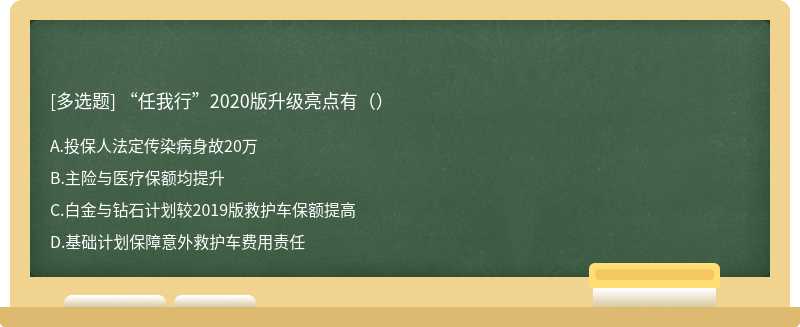 [多选题] “任我行”2020版升级亮点有（）

A.投保人法定传染病身故20万

B.主险与医疗保额均提升

C.白金与钻石计划较2019版救护车保额提高

D.基础计划保障意外救护车费用责任